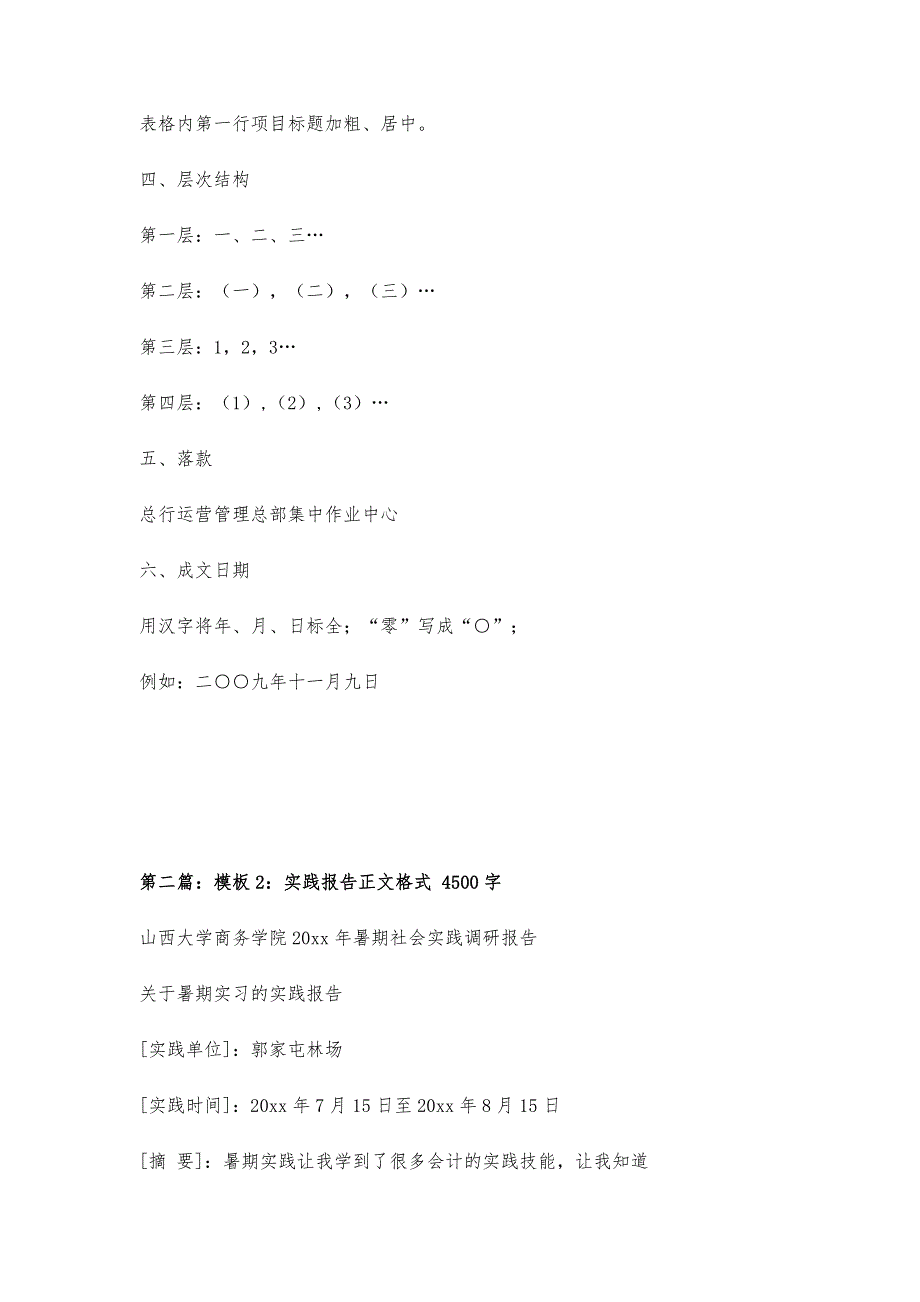 表格内第一行项目标题加粗、居中。

四、层次结构

第一层：一、二、三…

第二层：（一），（二），（三）…

第三层：1，2，3…

第四层：（1），（2），（3）…

五、落款

总行运营管理总部集中作业中心

六、成文日期

用汉字将年、月、日标全；“零”写成“〇”；

例如：二〇〇九年十一月九日

第二篇：模板2：实践报告正文格式 4500字

山西大学商务学院20xx年暑期社会实践调研报告

关于暑期实习的实践报告

[实践单位]：郭家屯林场

[实践时间]：20xx年7月15日至20xx年8月15日

[摘 要]：暑期实践让我学到了很多会计的实践技能，让我知道